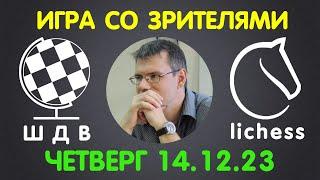 ИГРА СО ЗРИТЕЛЯМИ

Ш Д В

lichess

ЧЕТВЕРГ 14.12.23